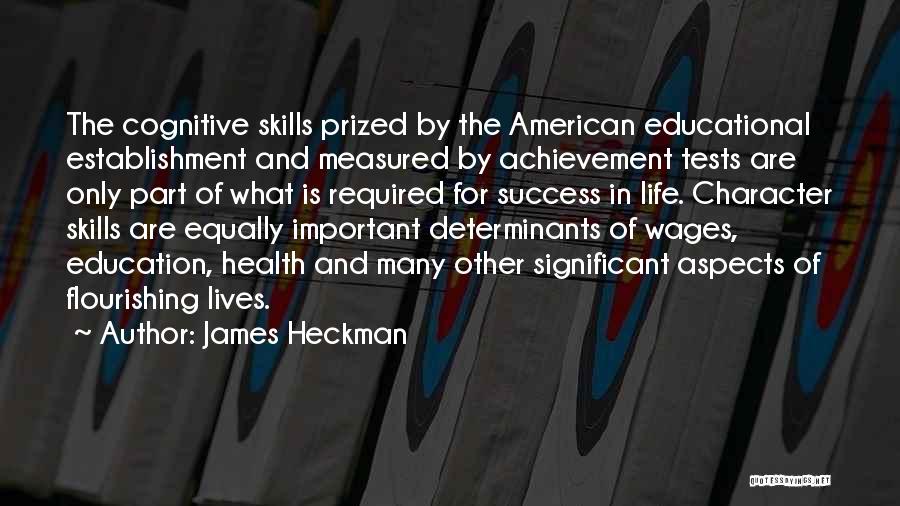 The cognitive skills prized by the American educational establishment and measured by achievement tests are only part of what is required for success in life. Character skills are equally important determinants of wages, education, health and many other significant aspects of flourishing lives.

~ Author: James Heckman

QUOTESSAYINGS.NET